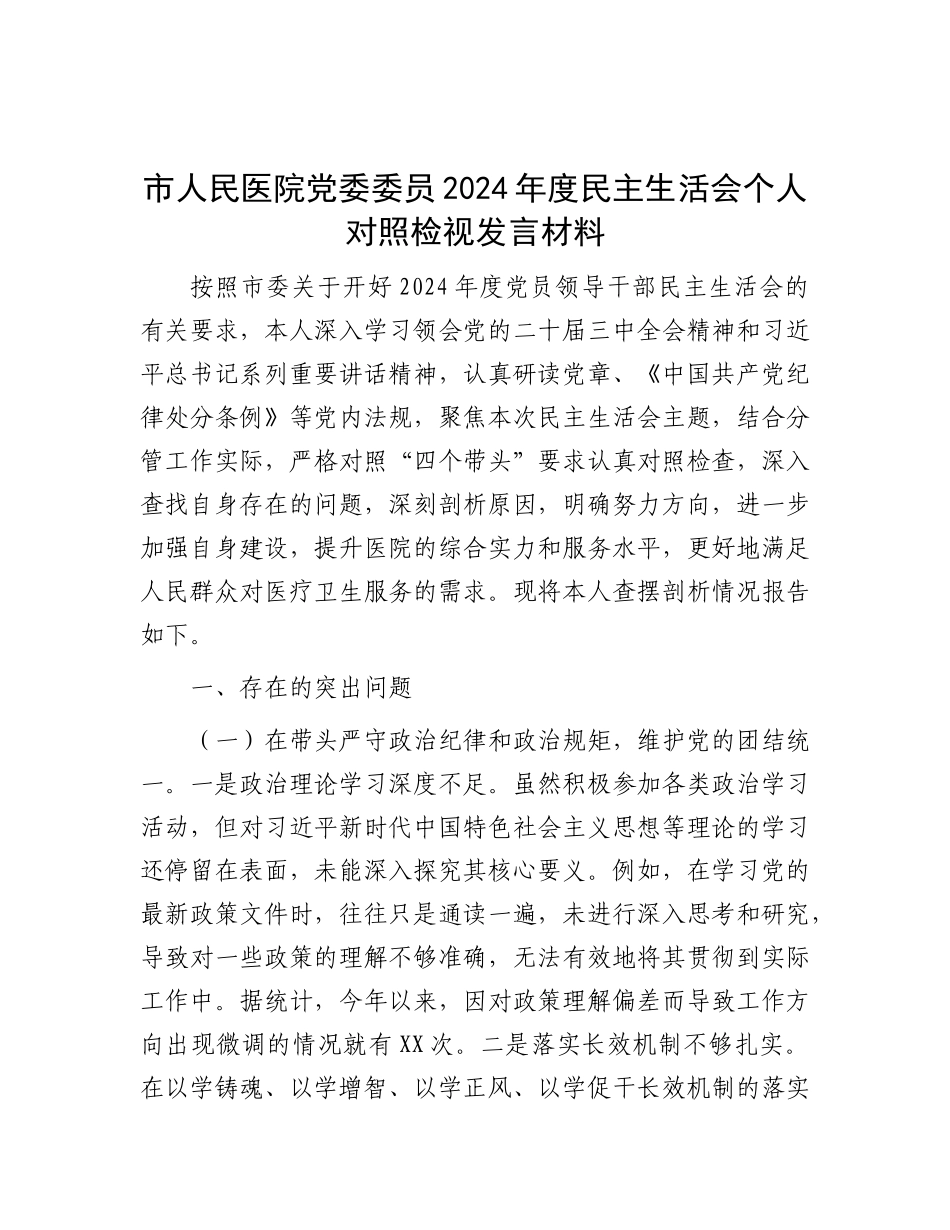 市人民医院党委委员2024年度民主生活会个人对照检视发言材料

按照市委关于开好2024年度党员领导干部民主生活会的有关要求，本人深入学习领会党的二十届三中全会精神和习近平总书记系列重要讲话精神，认真研读党章、《中国共产党纪律处分条例》等党内法规，聚焦本次民主生活会主题，结合分管工作实际，严格对照“四个带头”要求认真对照检查，深入查找自身存在的问题，深刻剖析原因，明确努力方向，进一步加强自身建设，提升医院的综合实力和服务水平，更好地满足人民群众对医疗卫生服务的需求。现将本人查摆剖析情况报告如下。

一、存在的突出问题

（一）在带头严守政治纪律和政治规矩，维护党的团结统一。一是政治理论学习深度不足。虽然积极参加各类政治学习活动，但对习近平新时代中国特色社会主义思想等理论的学习还停留在表面，未能深入探究其核心要义。例如，在学习党的最新政策文件时，往往只是通读一遍，未进行深入思考和研究，导致对一些政策的理解不够准确，无法有效地将其贯彻到实际工作中。据统计，今年以来，因对政策理解偏差而导致工作方向出现微调的情况就有XX次。二是落实长效机制不够扎实。在以学铸魂、以学增智、以学正风、以学促干长效机制的落实